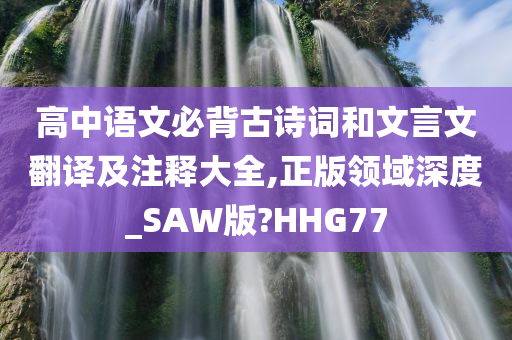 高中语文必背古诗词和文言文翻译及注释大全,正版领域深度_SAW版?HHG77